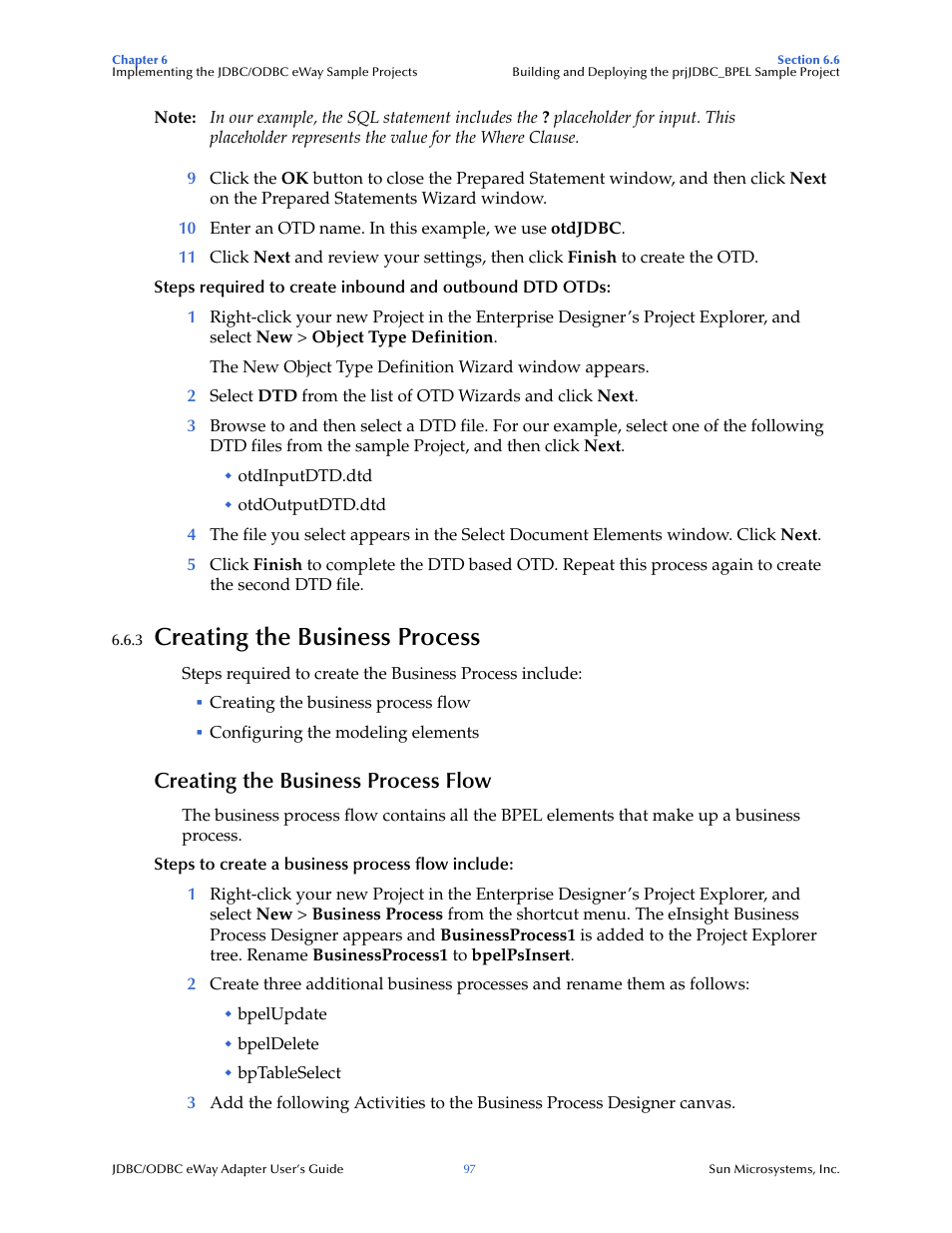 Chapter 6
Implementing the JDBC/ODBC eWay Sample Projects

Section 6.6
Building and Deploying the prjJDBC_BPEL Sample Project

Note: In our example, the SQL statement includes the ? placeholder for input. This placeholder represents the value for the Where Clause.

9 Click the OK button to close the Prepared Statement window, and then click Next on the Prepared Statements Wizard window.

10 Enter an OTD name. In this example, we use otdJDBC.

11 Click Next and review your settings, then click Finish to create the OTD.

Steps required to create inbound and outbound DTD OTDs:

1 Right-click your new Project in the Enterprise Designer's Project Explorer, and select New > Object Type Definition.

The New Object Type Definition Wizard window appears.

2 Select DTD from the list of OTD Wizards and click Next.

3 Browse to and then select a DTD file. For our example, select one of the following DTD files from the sample Project, and then click Next.

otdInputDTD.dtd

otdOutputDTD.dtd

4 The file you select appears in the Select Document Elements window. Click Next.

5 Click Finish to complete the DTD based OTD. Repeat this process again to create the second DTD file.

6.6.3 Creating the Business Process

Steps required to create the Business Process include:

Creating the business process flow

Configuring the modeling elements

Creating the Business Process Flow

The business process flow contains all the BPEL elements that make up a business process.

Steps to create a business process flow include:

1 Right-click your new Project in the Enterprise Designer's Project Explorer, and select New > Business Process from the shortcut menu. The eInsight Business Process Designer appears and BusinessProcess1 is added to the Project Explorer tree. Rename BusinessProcess1 to bpelPsInsert.

2 Create three additional business processes and rename them as follows:

bpelUpdate

bpelDelete

bpTableSelect

3 Add the following Activities to the Business Process Designer canvas.

JDBC/ODBC eWay Adapter User's Guide 97 Sun Microsystems, Inc.